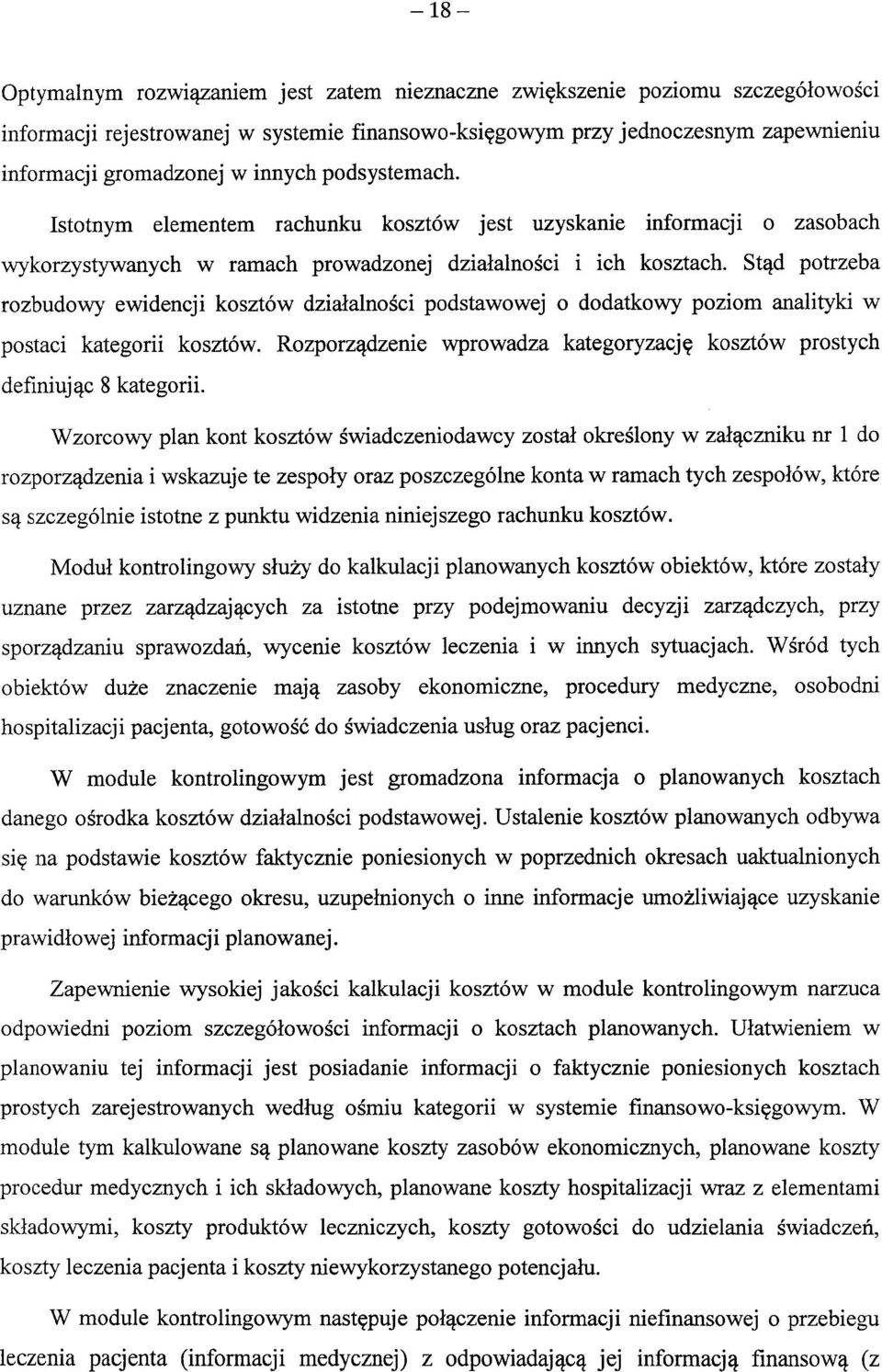 – 18 –

Optymalnym rozwiązaniem jest zatem nieznaczne zwiększenie poziomu szczegółowości informacji rejestrowanej w systemie finansowo-księgowym przy jednoczesnym zapewnieniu informacji gromadzonej w innych podsystemach.

Istotnym elementem rachunku kosztów jest uzyskanie informacji o zasobach wykorzystywanych w ramach prowadzonej działalności i ich kosztach. Stąd potrzeba rozbudowy ewidencji kosztów działalności podstawowej o dodatkowy poziom analityki w postaci kategorii kosztów. Rozporządzenie wprowadza kategoryzację kosztów prostych definiując 8 kategorii.

Wzorcowy plan kont kosztów świadczeniodawcy został określony w załączniku nr 1 do rozporządzenia i wskazuje te zespoły oraz poszczególne konta w ramach tych zespołów, które są szczególnie istotne z punktu widzenia niniejszego rachunku kosztów.

Moduł kontrolingowy służy do kalkulacji planowanych kosztów obiektów, które zostały uznane przez zarządzających za istotne przy podejmowaniu decyzji zarządczych, przy sporządzaniu sprawozdań, wycenie kosztów leczenia i w innych sytuacjach. Wśród tych obiektów duże znaczenie mają zasoby ekonomiczne, procedury medyczne, osobodni hospitalizacji pacjenta, gotowość do świadczenia usług oraz pacjenci.

W module kontrolingowym jest gromadzona informacja o planowanych kosztach danego ośrodka kosztów działalności podstawowej. Ustalenie kosztów planowanych odbywa się na podstawie kosztów faktycznie poniesionych w poprzednich okresach uaktualnionych do warunków bieżącego okresu, uzupełnionych o inne informacje umożliwiające uzyskanie prawidłowej informacji planowanej.

Zapewnienie wysokiej jakości kalkulacji kosztów w module kontrolingowym narzuca odpowiedni poziom szczegółowości informacji o kosztach planowanych. Ułatwieniem w planowaniu tej informacji jest posiadanie informacji o faktycznie poniesionych kosztach prostych zarejestrowanych według ośmiu kategorii w systemie finansowo-księgowym. W module tym kalkulowane są planowane koszty zasobów ekonomicznych, planowane koszty procedur medycznych i ich składowych, planowane koszty hospitalizacji wraz z elementami składowymi, koszty produktów leczniczych, koszty gotowości do udzielania świadczeń, koszty leczenia pacjenta i koszty niewykorzystanego potencjału.

W module kontrolingowym następuje połączenie informacji niefinansowej o przebiegu leczenia pacjenta (informacji medycznej) z odpowiadającą jej informacją finansową (z